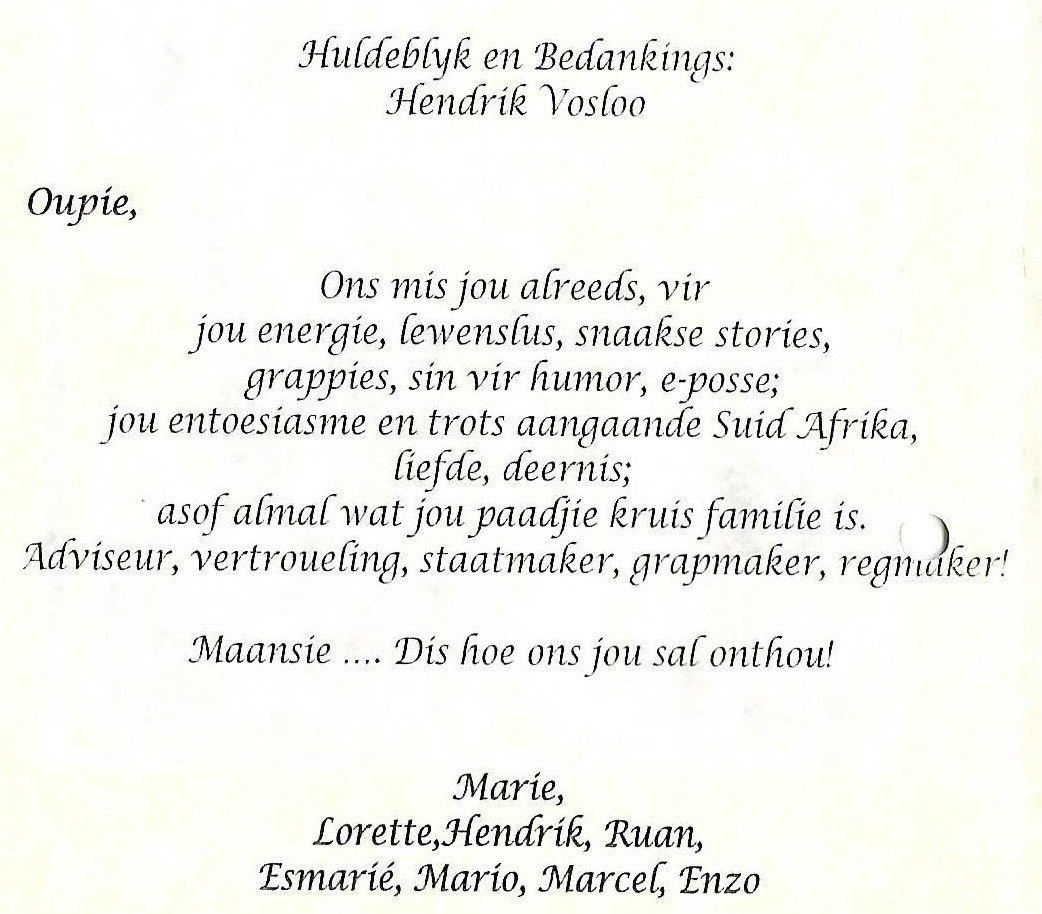 Huldeblyk en Bedankings:
Hendrik Vosloo

Oupie,

Ons mis jou alreeds, vir
jou energie, lewenslus, snaakse stories,
grappies, sin vir humor, e-posse;
jou entoesiasme en trots aangaande Suid Afrika,
liefde, deernis;
asof almal wat jou paadjie kruis familie is.
Adviseur, vertroueling, staatmaker, grapmaker, regmaker!

Maansie .... Dis hoe ons jou sal onthou!

Marie,
Lorette,Hendrik, Ruan,
Esmarié, Mario, Marcel, Enzo